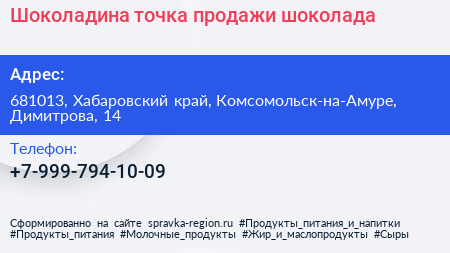 Шоколадина точка продажи шоколада

Адрес:

681013, Хабаровский край, Комсомольск-на-Амуре, Димитрова, 14

Телефон:

+7-999-794-10-09

Сформированно на сайте spravka-region.ru #Продукты_питания_и_напитки #Продукты_питания #Молочные_продукты #Жир_и_маслопродукты #Сыры